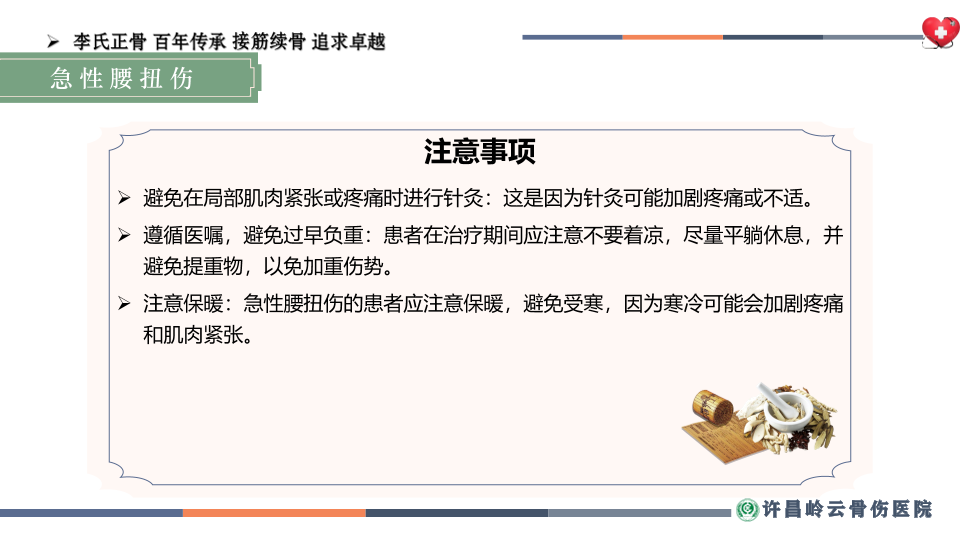 ➢ 李氏正骨 百年传承 接筋续骨 追求卓越

急性腰扭伤

注意事项

➢ 避免在局部肌肉紧张或疼痛时进行针灸：这是因为针灸可能加剧疼痛或不适。

➢ 遵循医嘱，避免过早负重：患者在治疗期间应注意不要着凉，尽量平躺休息，并避免提重物，以免加重伤势。

➢ 注意保暖：急性腰扭伤的患者应注意保暖，避免受寒，因为寒冷可能会加剧疼痛和肌肉紧张。

许昌岭云骨伤医院